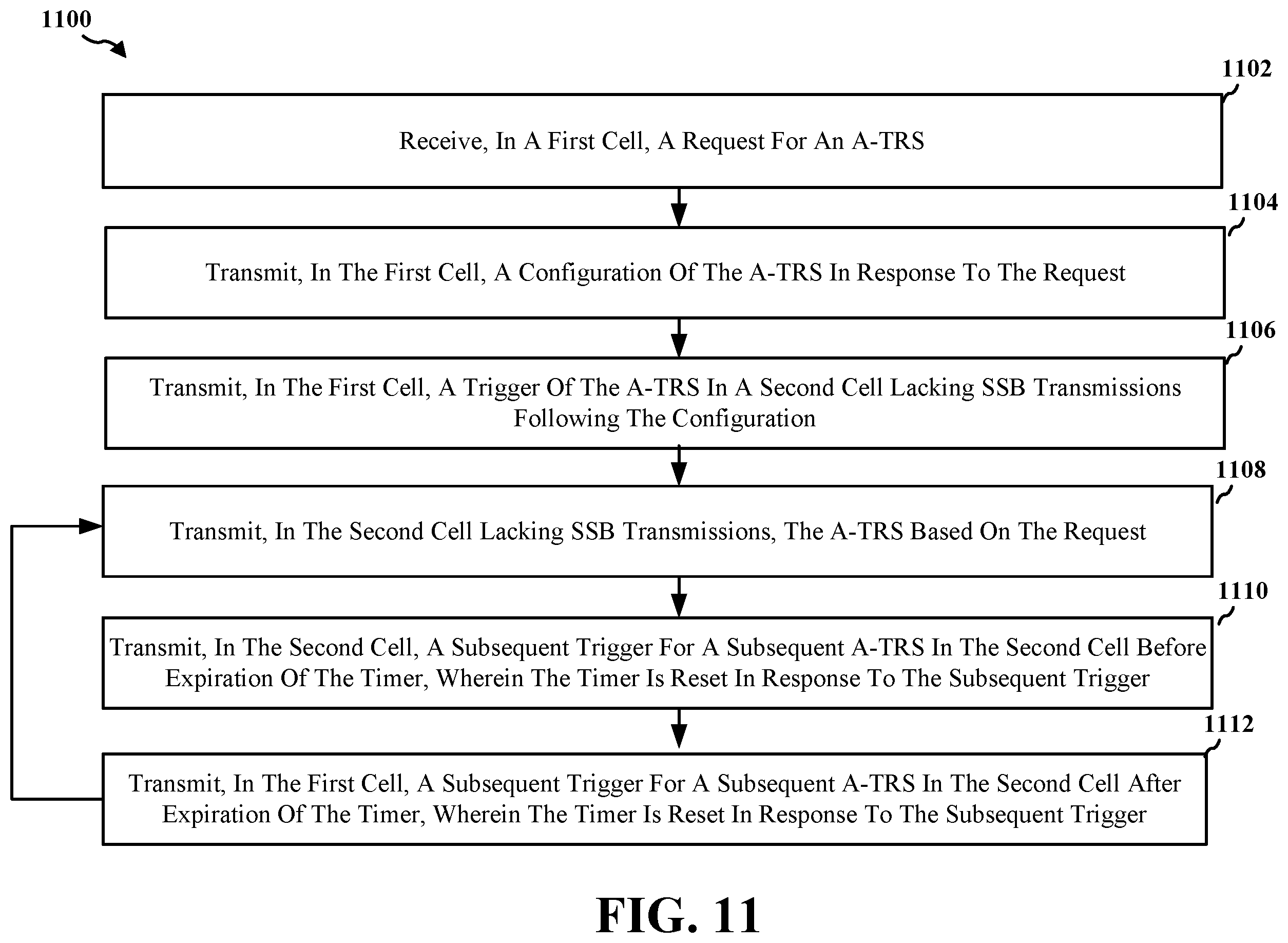 1100

1102

Receive, In A First Cell, A Request For An A-TRS

1104

Transmit, In The First Cell, A Configuration Of The A-TRS In Response To The Request

1106

Transmit, In The First Cell, A Trigger Of The A-TRS In A Second Cell Lacking SSB Transmissions Following The Configuration

1108

Transmit, In The Second Cell Lacking SSB Transmissions, The A-TRS Based On The Request

1110

Transmit, In The Second Cell, A Subsequent Trigger For A Subsequent A-TRS In The Second Cell Before Expiration Of The Timer, Wherein The Timer Is Reset In Response To The Subsequent Trigger

1112

Transmit, In The First Cell, A Subsequent Trigger For A Subsequent A-TRS In The Second Cell After Expiration Of The Timer, Wherein The Timer Is Reset In Response To The Subsequent Trigger

FIG. 11